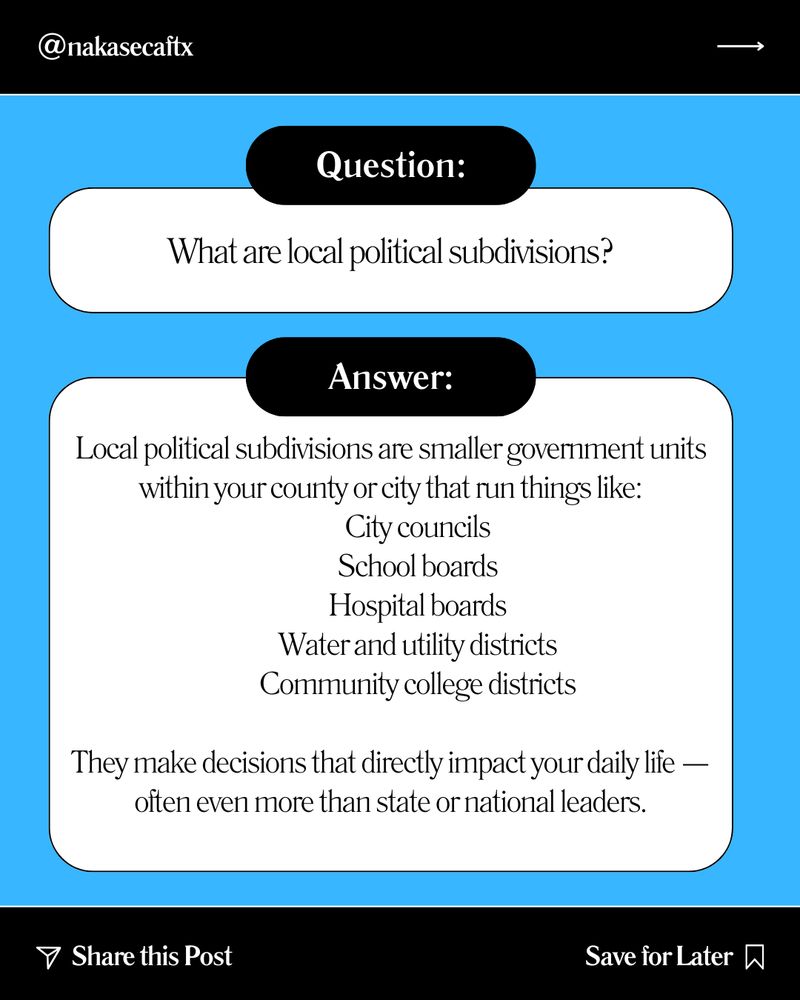 @nakasecaftx

Question:

What are local political subdivisions?

Answer:

Local political subdivisions are smaller government units within your county or city that run things like:
City councils
School boards
Hospital boards
Water and utility districts
Community college districts

They make decisions that directly impact your daily life — often even more than state or national leaders.

Share this Post

Save for Later